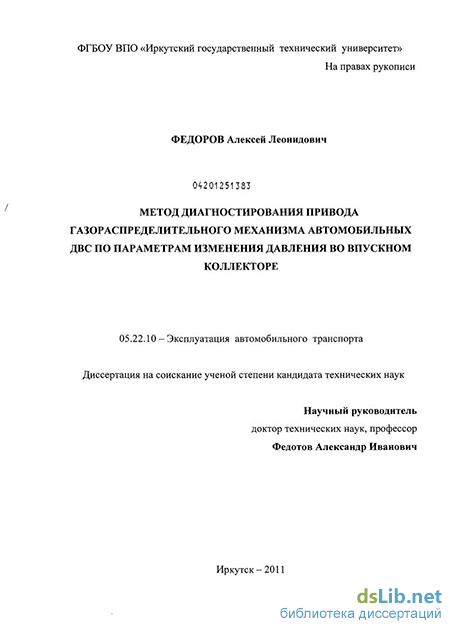 ФГБОУ ВПО «Иркутский государственный технический университет»

На правах рукописи

ФЕДОРОВ Алексей Леонидович

04201251383

МЕТОД ДИАГНОСТИРОВАНИЯ ПРИВОДА ГАЗОРАСПРЕДЕЛИТЕЛЬНОГО МЕХАНИЗМА АВТОМОБИЛЬНЫХ ДВС ПО ПАРАМЕТРАМ ИЗМЕНЕНИЯ ДАВЛЕНИЯ ВО ВПУСКНОМ КОЛЛЕКТОРЕ

05.22.10 – Эксплуатация автомобильного транспорта

Диссертация на соискание ученой степени кандидата технических наук

Научный руководитель
доктор технических наук, профессор
Федотов Александр Иванович

Иркутск – 2011

dsLib.net
библиотека диссертаций